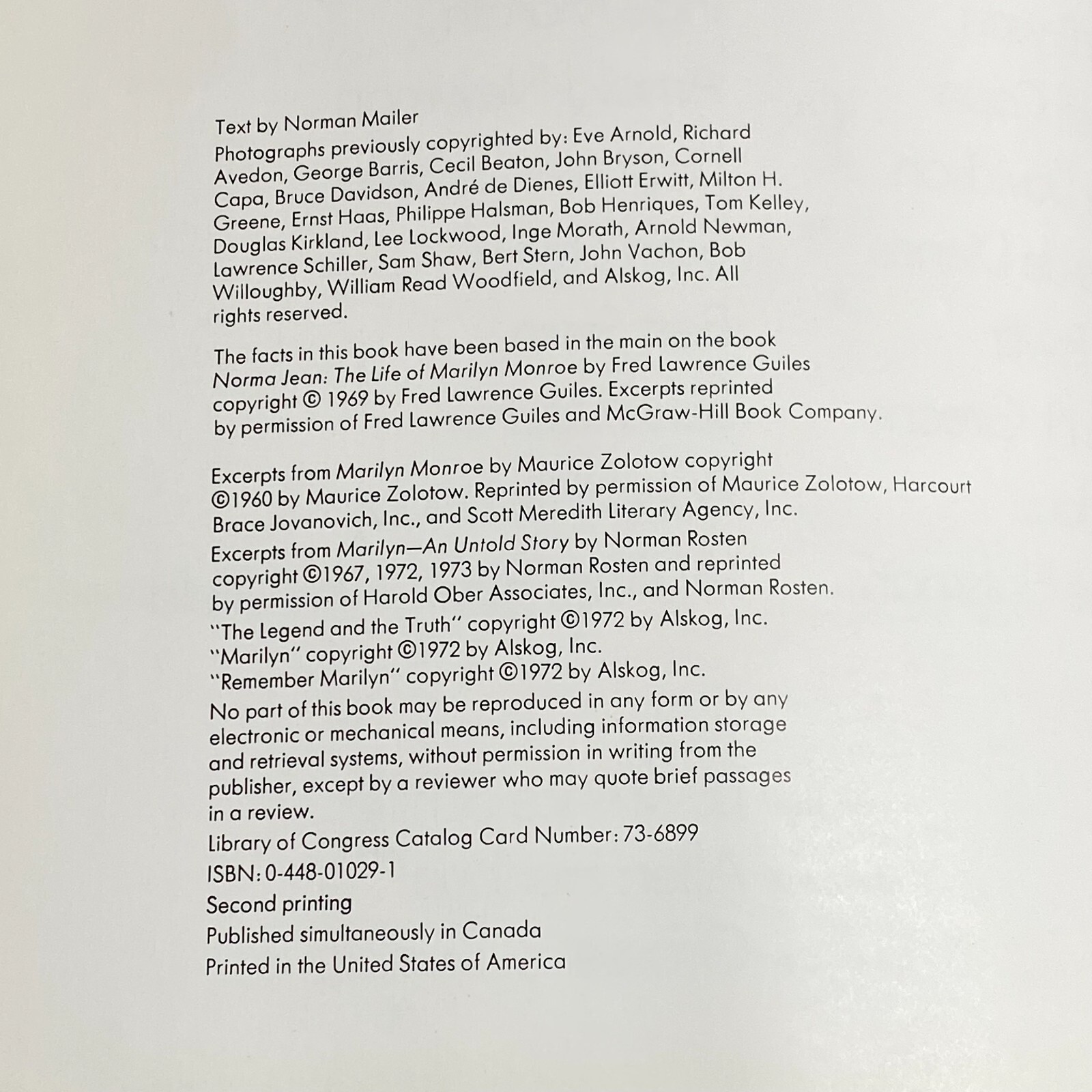 Text by Norman Mailer

Photographs previously copyrighted by: Eve Arnold, Richard Avedon, George Barris, Cecil Beaton, John Bryson, Cornell Capa, Bruce Davidson, André de Dienes, Elliott Erwitt, Milton H. Greene, Ernst Haas, Philippe Halsman, Bob Henriques, Tom Kelley, Douglas Kirkland, Lee Lockwood, Inge Morath, Arnold Newman, Lawrence Schiller, Sam Shaw, Bert Stern, John Vachon, Bob Willoughby, William Read Woodfield, and Alskog, Inc. All rights reserved.

The facts in this book have been based in the main on the book Norma Jean: The Life of Marilyn Monroe by Fred Lawrence Guiles copyright © 1969 by Fred Lawrence Guiles. Excerpts reprinted by permission of Fred Lawrence Guiles and McGraw-Hill Book Company.

Excerpts from Marilyn Monroe by Maurice Zolotow copyright ©1960 by Maurice Zolotow. Reprinted by permission of Maurice Zolotow, Harcourt Brace Jovanovich, Inc., and Scott Meredith Literary Agency, Inc.

Excerpts from Marilyn—An Untold Story by Norman Rosten copyright ©1967, 1972, 1973 by Norman Rosten and reprinted by permission of Harold Ober Associates, Inc., and Norman Rosten.

"The Legend and the Truth" copyright ©1972 by Alskog, Inc.
"Marilyn" copyright ©1972 by Alskog, Inc.
"Remember Marilyn" copyright ©1972 by Alskog, Inc.

No part of this book may be reproduced in any form or by any electronic or mechanical means, including information storage and retrieval systems, without permission in writing from the publisher, except by a reviewer who may quote brief passages in a review.

Library of Congress Catalog Card Number: 73-6899

ISBN: 0-448-01029-1

Second printing

Published simultaneously in Canada

Printed in the United States of America